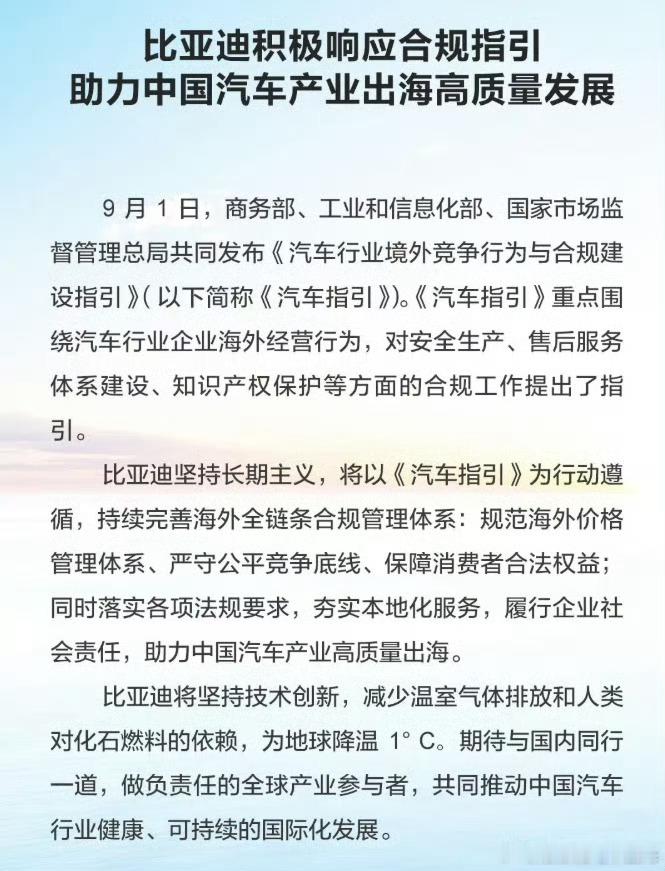 比亚迪积极响应合规指引
助力中国汽车产业出海高质量发展

9月1日，商务部、工业和信息化部、国家市场监督管理总局共同发布《汽车行业境外竞争行为与合规建设指引》(以下简称《汽车指引》)。《汽车指引》重点围绕汽车行业企业海外经营行为，对安全生产、售后服务体系建设、知识产权保护等方面的合规工作提出了指引。

比亚迪坚持长期主义，将以《汽车指引》为行动遵循，持续完善海外全链条合规管理体系：规范海外价格管理体系、严守公平竞争底线、保障消费者合法权益；同时落实各项法规要求，夯实本地化服务，履行企业社会责任，助力中国汽车产业高质量出海。

比亚迪将坚持技术创新，减少温室气体排放和人类对化石燃料的依赖，为地球降温1°C。期待与国内同行一道，做负责任的全球产业参与者，共同推动中国汽车行业健康、可持续的国际化发展。